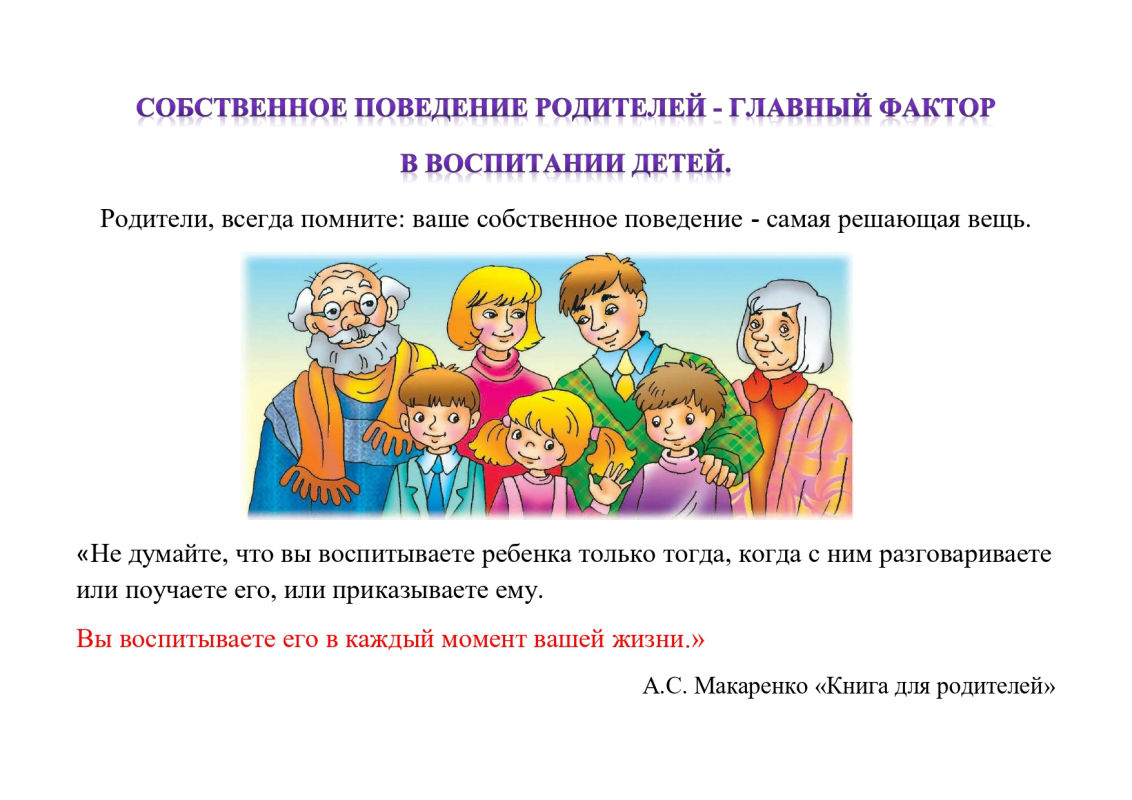 СОБСТВЕННОЕ ПОВЕДЕНИЕ РОДИТЕЛЕЙ - ГЛАВНЫЙ ФАКТОР

В ВОСПИТАНИИ ДЕТЕЙ.

Родители, всегда помните: ваше собственное поведение - самая решающая вещь.

«Не думайте, что вы воспитываете ребенка только тогда, когда с ним разговариваете или поучаете его, или приказываете ему.

Вы воспитываете его в каждый момент вашей жизни.»

А.С. Макаренко «Книга для родителей»